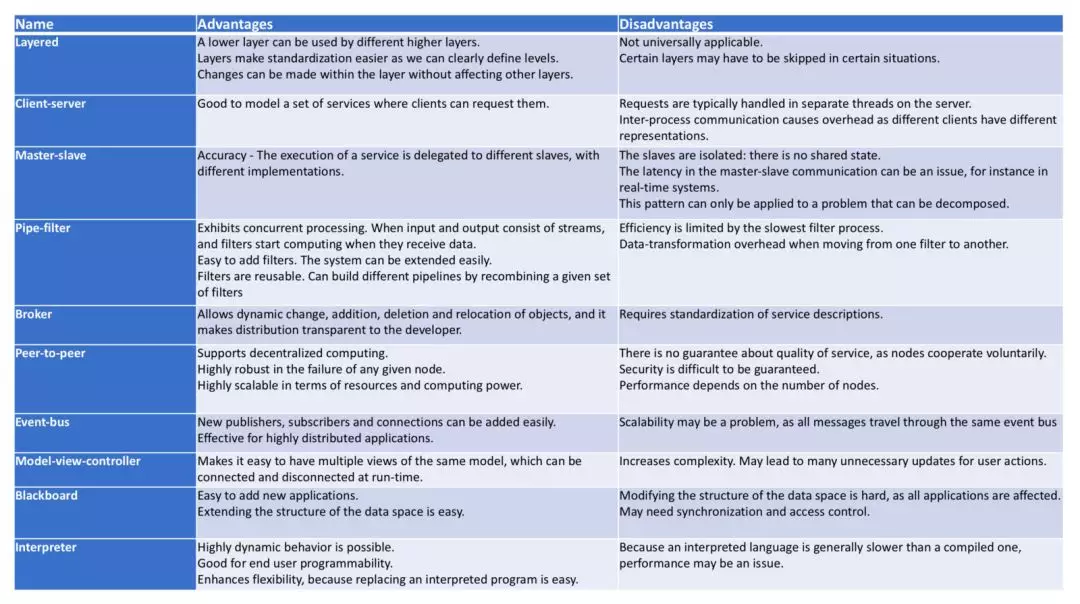 | Name | Advantages | Disadvantages |
|---|---|---|
| Layered | A lower layer can be used by different higher layers. Layers make standardization easier as we can clearly define levels. Changes can be made within the layer without affecting other layers. | Not universally applicable. Certain layers may have to be skipped in certain situations. |
| Client-server | Good to model a set of services where clients can request them. | Requests are typically handled in separate threads on the server. Inter-process communication causes overhead as different clients have different representations. |
| Master-slave | Accuracy - The execution of a service is delegated to different slaves, with different implementations. | The slaves are isolated: there is no shared state. The latency in the master-slave communication can be an issue, for instance in real-time systems. This pattern can only be applied to a problem that can be decomposed. |
| Pipe-filter | Exhibits concurrent processing. When input and output consist of streams, and filters start computing when they receive data. Easy to add filters. The system can be extended easily. Filters are reusable. Can build different pipelines by recombining a given set of filters | Efficiency is limited by the slowest filter process. Data-transformation overhead when moving from one filter to another. |
| Broker | Allows dynamic change, addition, deletion and relocation of objects, and it makes distribution transparent to the developer. | Requires standardization of service descriptions. |
| Peer-to-peer | Supports decentralized computing. Highly robust in the failure of any given node. Highly scalable in terms of resources and computing power. | There is no guarantee about quality of service, as nodes cooperate voluntarily. Security is difficult to be guaranteed. Performance depends on the number of nodes. |
| Event-bus | New publishers, subscribers and connections can be added easily. Effective for highly distributed applications. | Scalability may be a problem, as all messages travel through the same event bus |
| Model-view-controller | Makes it easy to have multiple views of the same model, which can be connected and disconnected at run-time. | Increases complexity. May lead to many unnecessary updates for user actions. |
| Blackboard | Easy to add new applications. Extending the structure of the data space is easy. | Modifying the structure of the data space is hard, as all applications are affected. May need synchronization and access control. |
| Interpreter | Highly dynamic behavior is possible. Good for end user programmability. Enhances flexibility, because replacing an interpreted program is easy. | Because an interpreted language is generally slower than a compiled one, performance may be an issue. |